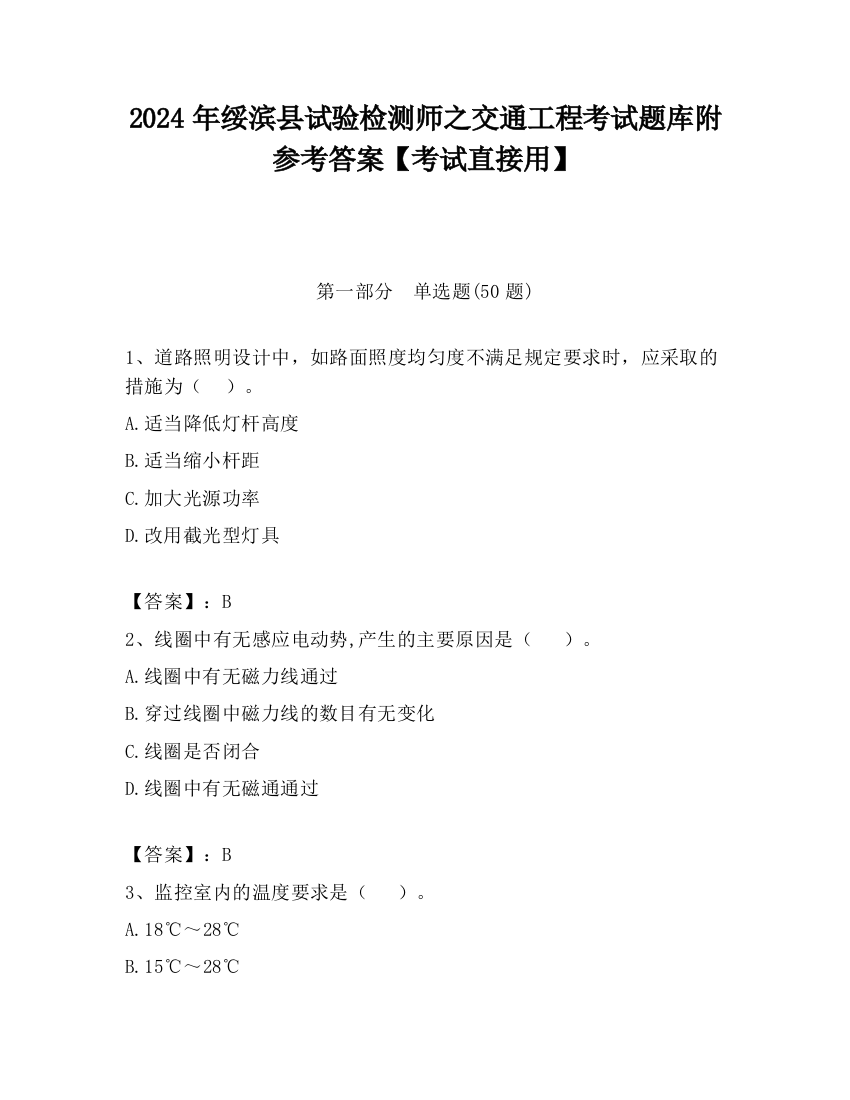 2024 年绥滨县试验检测师之交通工程考试题库附参考答案【考试直接用】

第一部分　单选题(50 题)

1、道路照明设计中，如路面照度均匀度不满足规定要求时，应采取的措施为（　）。

A.适当降低灯杆高度

B.适当缩小杆距

C.加大光源功率

D.改用截光型灯具

【答案】：B

2、线圈中有无感应电动势,产生的主要原因是（　）。

A.线圈中有无磁力线通过

B.穿过线圈中磁力线的数目有无变化

C.线圈是否闭合

D.线圈中有无磁通通过

【答案】：B

3、监控室内的温度要求是（　）。

A.18℃～28℃

B.15℃～28℃